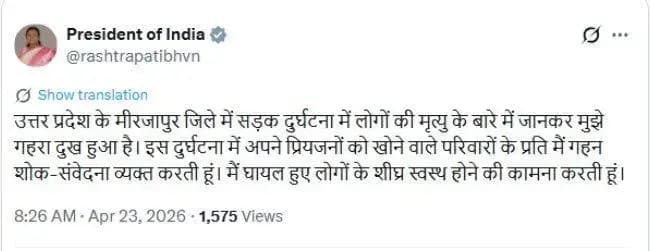 President of India
@rashtrapatibhvn

Show translation

उत्तर प्रदेश के मीरजापुर जिले में सड़क दुर्घटना में लोगों की मृत्यु के बारे में जानकर मुझे गहरा दुख हुआ है। इस दुर्घटना में अपने प्रियजनों को खोने वाले परिवारों के प्रति मैं गहन शोक-संवेदना व्यक्त करती हूं। मैं घायल हुए लोगों के शीघ्र स्वस्थ होने की कामना करती हूं।

8:26 AM · Apr 23, 2026 · 1,575 Views